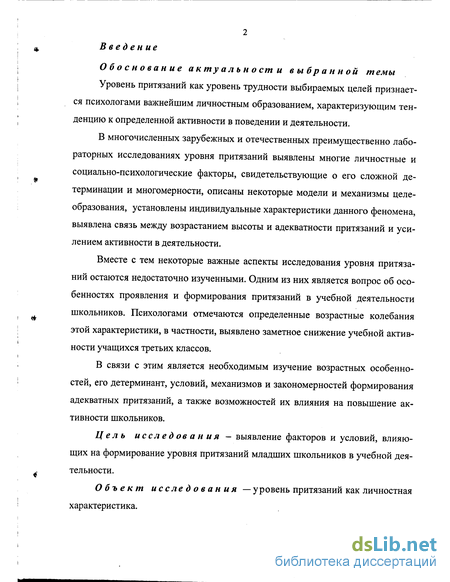 2

Введение

Обоснование актуальности выбранной темы

Уровень притязаний как уровень трудности выбираемых целей признается психологами важнейшим личностным образованием, характеризующим тенденцию к определенной активности в поведении и деятельности.

В многочисленных зарубежных и отечественных преимущественно лабораторных исследованиях уровня притязаний выявлены многие личностные и социально-психологические факторы, свидетельствующие о его сложной детерминации и многомерности, описаны некоторые модели и механизмы целеобразования, установлены индивидуальные характеристики данного феномена, выявлена связь между возрастанием высоты и адекватности притязаний и усилением активности в деятельности.

Вместе с тем некоторые важные аспекты исследования уровня притязаний остаются недостаточно изученными. Одним из них является вопрос об особенностях проявления и формирования притязаний в учебной деятельности школьников. Психологами отмечаются определенные возрастные колебания этой характеристики, в частности, выявлено заметное снижение учебной активности учащихся третьих классов.

В связи с этим является необходимым изучение возрастных особенностей, его детерминант, условий, механизмов и закономерностей формирования адекватных притязаний, а также возможностей их влияния на повышение активности школьников.

Цель исследования – выявление факторов и условий, влияющих на формирование уровня притязаний младших школьников в учебной деятельности.

Объект исследования — уровень притязаний как личностная характеристика.

dsLib.net
библиотека диссертаций